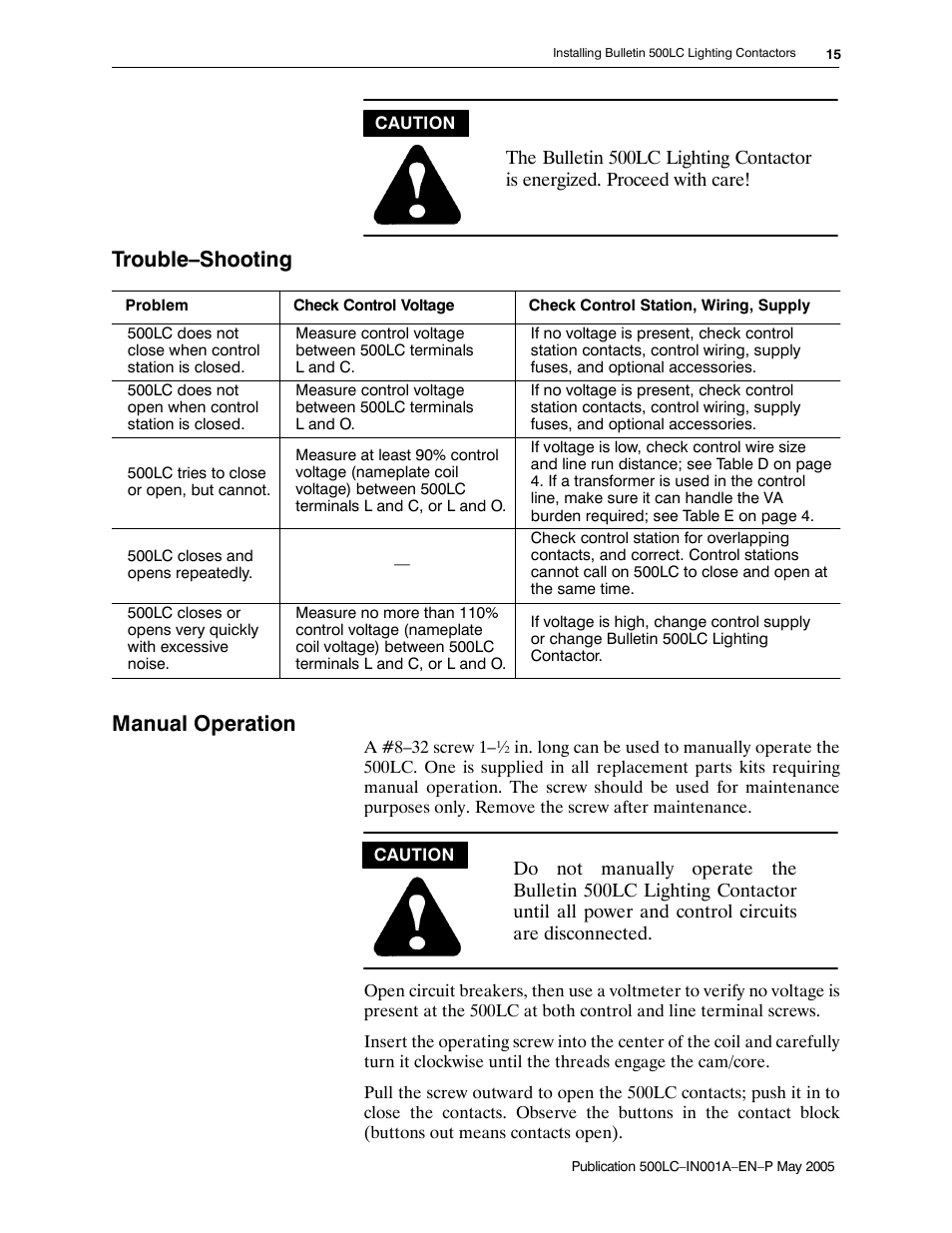 Installing Bulletin 500LC Lighting Contactors 15

CAUTION

The Bulletin 500LC Lighting Contactor is energized. Proceed with care!

Trouble–Shooting

| Problem | Check Control Voltage | Check Control Station, Wiring, Supply |
|---|---|---|
| 500LC does not close when control station is closed. | Measure control voltage between 500LC terminals L and C. | If no voltage is present, check control station contacts, control wiring, supply fuses, and optional accessories. |
| 500LC does not open when control station is closed. | Measure control voltage between 500LC terminals L and O. | If no voltage is present, check control station contacts, control wiring, supply fuses, and optional accessories. |
| 500LC tries to close or open, but cannot. | Measure at least 90% control voltage (nameplate coil voltage) between 500LC terminals L and C, or L and O. | If voltage is low, check control wire size and line run distance; see Table D on page 4. If a transformer is used in the control line, make sure it can handle the VA burden required; see Table E on page 4. |
| 500LC closes and opens repeatedly. | — | Check control station for overlapping contacts, and correct. Control stations cannot call on 500LC to close and open at the same time. |
| 500LC closes or opens very quickly with excessive noise. | Measure no more than 110% control voltage (nameplate coil voltage) between 500LC terminals L and C, or L and O. | If voltage is high, change control supply or change Bulletin 500LC Lighting Contactor. |

Manual Operation

A #8–32 screw 1–½ in. long can be used to manually operate the 500LC. One is supplied in all replacement parts kits requiring manual operation. The screw should be used for maintenance purposes only. Remove the screw after maintenance.

CAUTION

Do not manually operate the Bulletin 500LC Lighting Contactor until all power and control circuits are disconnected.

Open circuit breakers, then use a voltmeter to verify no voltage is present at the 500LC at both control and line terminal screws.

Insert the operating screw into the center of the coil and carefully turn it clockwise until the threads engage the cam/core.

Pull the screw outward to open the 500LC contacts; push it in to close the contacts. Observe the buttons in the contact block (buttons out means contacts open).

Publication 500LC–IN001A–EN–P May 2005